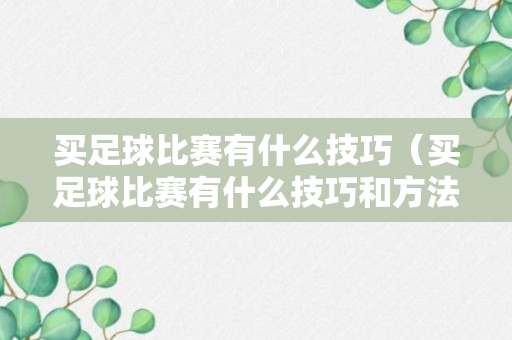 买足球比赛有什么技巧（买足球比赛有什么技巧和方法